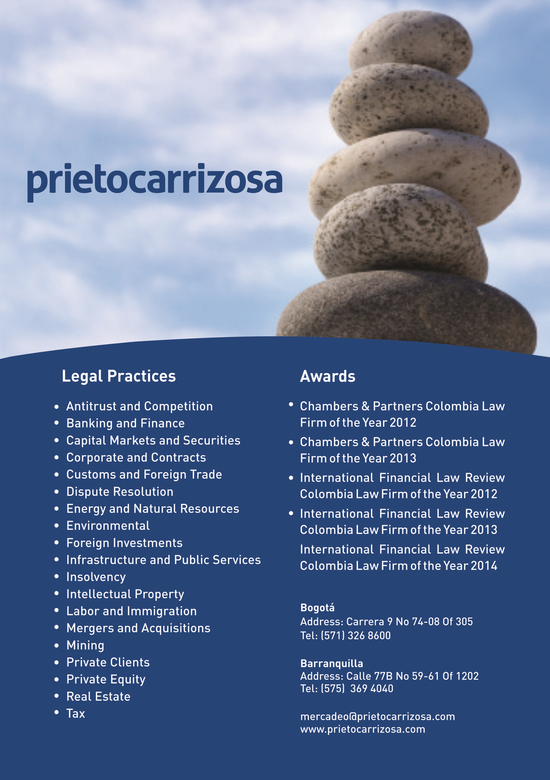 prietocarrizosa

Legal Practices

• Antitrust and Competition
• Banking and Finance
• Capital Markets and Securities
• Corporate and Contracts
• Customs and Foreign Trade
• Dispute Resolution
• Energy and Natural Resources
• Environmental
• Foreign Investments
• Infrastructure and Public Services
• Insolvency
• Intellectual Property
• Labor and Immigration
• Mergers and Acquisitions
• Mining
• Private Clients
• Private Equity
• Real Estate
• Tax

Awards

• Chambers & Partners Colombia Law Firm of the Year 2012
• Chambers & Partners Colombia Law Firm of the Year 2013
• International Financial Law Review Colombia Law Firm of the Year 2012
• International Financial Law Review Colombia Law Firm of the Year 2013

International Financial Law Review Colombia Law Firm of the Year 2014

Bogotá
Address: Carrera 9 No 74-08 Of 305
Tel: (571) 326 8600

Barranquilla
Address: Calle 77B No 59-61 Of 1202
Tel: (575) 369 4040

mercadeo@prietocarrizosa.com
www.prietocarrizosa.com